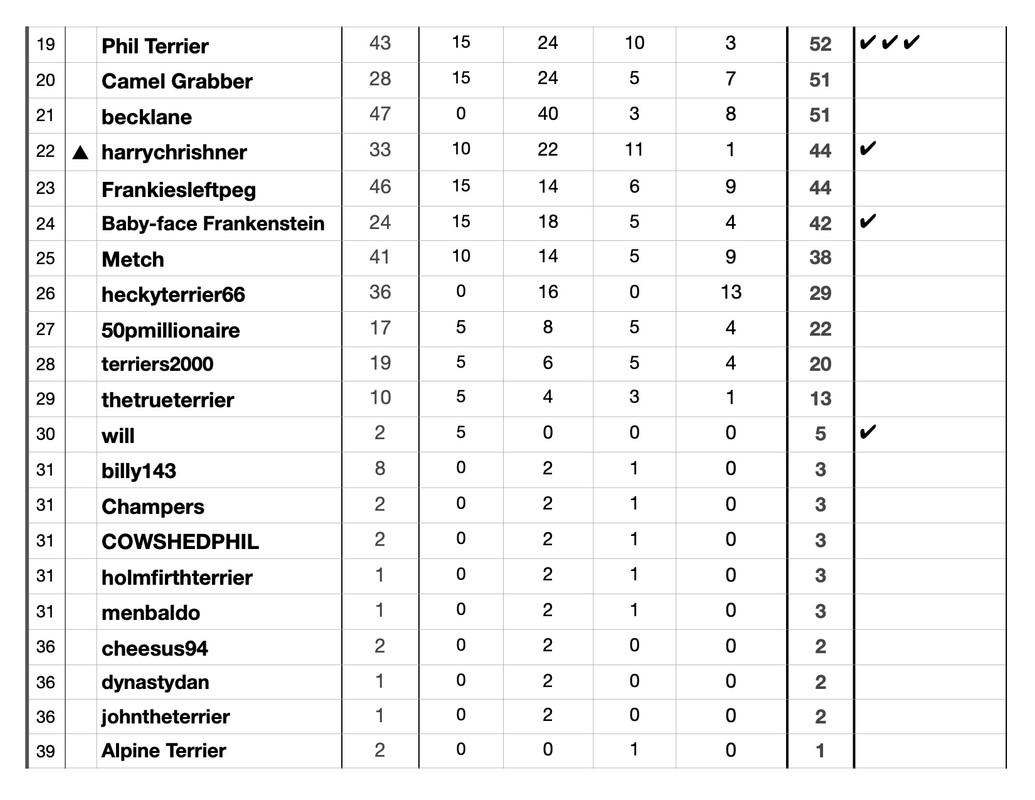 | 19 | | Phil Terrier | 43 | 15 | 24 | 10 | 3 | 52 | ✔✔✔ |
|---|---|---|---|---|---|---|---|---|---|
| 20 | | Camel Grabber | 28 | 15 | 24 | 5 | 7 | 51 | |
| 21 | | becklane | 47 | 0 | 40 | 3 | 8 | 51 | |
| 22 | ▲ | harrychrishner | 33 | 10 | 22 | 11 | 1 | 44 | ✔ |
| 23 | | Frankiesleftpeg | 46 | 15 | 14 | 6 | 9 | 44 | |
| 24 | | Baby-face Frankenstein | 24 | 15 | 18 | 5 | 4 | 42 | ✔ |
| 25 | | Metch | 41 | 10 | 14 | 5 | 9 | 38 | |
| 26 | | heckyterrier66 | 36 | 0 | 16 | 0 | 13 | 29 | |
| 27 | | 50pmillionaire | 17 | 5 | 8 | 5 | 4 | 22 | |
| 28 | | terriers2000 | 19 | 5 | 6 | 5 | 4 | 20 | |
| 29 | | thetrueterrier | 10 | 5 | 4 | 3 | 1 | 13 | |
| 30 | | will | 2 | 5 | 0 | 0 | 0 | 5 | ✔ |
| 31 | | billy143 | 8 | 0 | 2 | 1 | 0 | 3 | |
| 31 | | Champers | 2 | 0 | 2 | 1 | 0 | 3 | |
| 31 | | COWSHEDPHIL | 2 | 0 | 2 | 1 | 0 | 3 | |
| 31 | | holmfirthterrier | 1 | 0 | 2 | 1 | 0 | 3 | |
| 31 | | menbaldo | 1 | 0 | 2 | 1 | 0 | 3 | |
| 36 | | cheesus94 | 2 | 0 | 2 | 0 | 0 | 2 | |
| 36 | | dynastydan | 1 | 0 | 2 | 0 | 0 | 2 | |
| 36 | | johntheterrier | 1 | 0 | 2 | 0 | 0 | 2 | |
| 39 | | Alpine Terrier | 2 | 0 | 0 | 1 | 0 | 1 | |